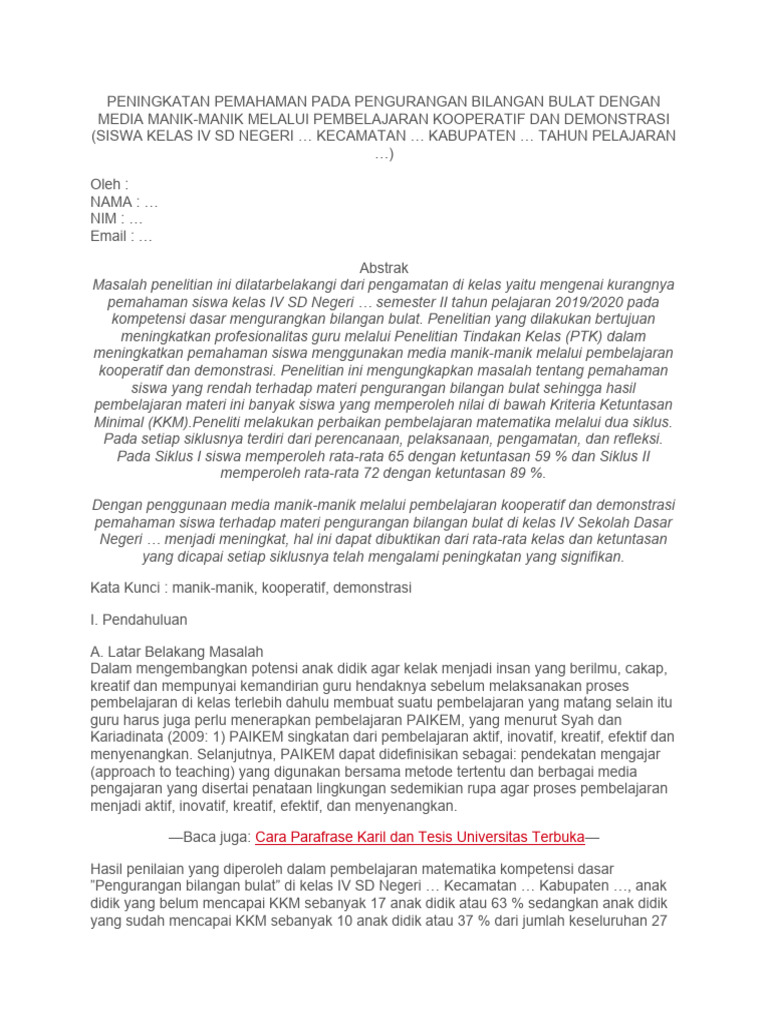 PENINGKATAN PEMAHAMAN PADA PENGURANGAN BILANGAN BULAT DENGAN MEDIA MANIK-MANIK MELALUI PEMBELAJARAN KOOPERATIF DAN DEMONSTRASI (SISWA KELAS IV SD NEGERI … KECAMATAN … KABUPATEN … TAHUN PELAJARAN …)

Oleh :
NAMA : …
NIM : …
Email : …

Abstrak
Masalah penelitian ini dilatarbelakangi dari pengamatan di kelas yaitu mengenai kurangnya pemahaman siswa kelas IV SD Negeri … semester II tahun pelajaran 2019/2020 pada kompetensi dasar mengurangkan bilangan bulat. Penelitian yang dilakukan bertujuan meningkatkan profesionalitas guru melalui Penelitian Tindakan Kelas (PTK) dalam meningkatkan pemahaman siswa menggunakan media manik-manik melalui pembelajaran kooperatif dan demonstrasi. Penelitian ini mengungkapkan masalah tentang pemahaman siswa yang rendah terhadap materi pengurangan bilangan bulat sehingga hasil pembelajaran materi ini banyak siswa yang memperoleh nilai di bawah Kriteria Ketuntasan Minimal (KKM).Peneliti melakukan perbaikan pembelajaran matematika melalui dua siklus. Pada setiap siklusnya terdiri dari perencanaan, pelaksanaan, pengamatan, dan refleksi. Pada Siklus I siswa memperoleh rata-rata 65 dengan ketuntasan 59 % dan Siklus II memperoleh rata-rata 72 dengan ketuntasan 89 %.

Dengan penggunaan media manik-manik melalui pembelajaran kooperatif dan demonstrasi pemahaman siswa terhadap materi pengurangan bilangan bulat di kelas IV Sekolah Dasar Negeri … menjadi meningkat, hal ini dapat dibuktikan dari rata-rata kelas dan ketuntasan yang dicapai setiap siklusnya telah mengalami peningkatan yang signifikan.

Kata Kunci : manik-manik, kooperatif, demonstrasi

I. Pendahuluan

A. Latar Belakang Masalah
Dalam mengembangkan potensi anak didik agar kelak menjadi insan yang berilmu, cakap, kreatif dan mempunyai kemandirian guru hendaknya sebelum melaksanakan proses pembelajaran di kelas terlebih dahulu membuat suatu pembelajaran yang matang selain itu guru harus juga perlu menerapkan pembelajaran PAIKEM, yang menurut Syah dan Kariadinata (2009: 1) PAIKEM singkatan dari pembelajaran aktif, inovatif, kreatif, efektif dan menyenangkan. Selanjutnya, PAIKEM dapat didefinisikan sebagai: pendekatan mengajar (approach to teaching) yang digunakan bersama metode tertentu dan berbagai media pengajaran yang disertai penataan lingkungan sedemikian rupa agar proses pembelajaran menjadi aktif, inovatif, kreatif, efektif, dan menyenangkan.

—Baca juga: Cara Parafrase Karil dan Tesis Universitas Terbuka—

Hasil penilaian yang diperoleh dalam pembelajaran matematika kompetensi dasar "Pengurangan bilangan bulat" di kelas IV SD Negeri … Kecamatan … Kabupaten …, anak didik yang belum mencapai KKM sebanyak 17 anak didik atau 63 % sedangkan anak didik yang sudah mencapai KKM sebanyak 10 anak didik atau 37 % dari jumlah keseluruhan 27